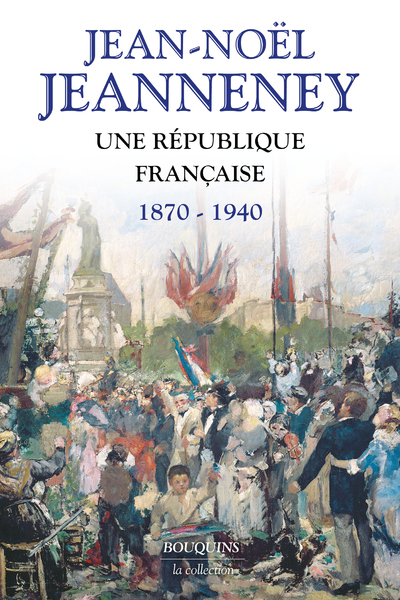 JEAN-NOËL JEANNENEY

UNE RÉPUBLIQUE FRANÇAISE

1870 - 1940

BOUQUINS
la collection